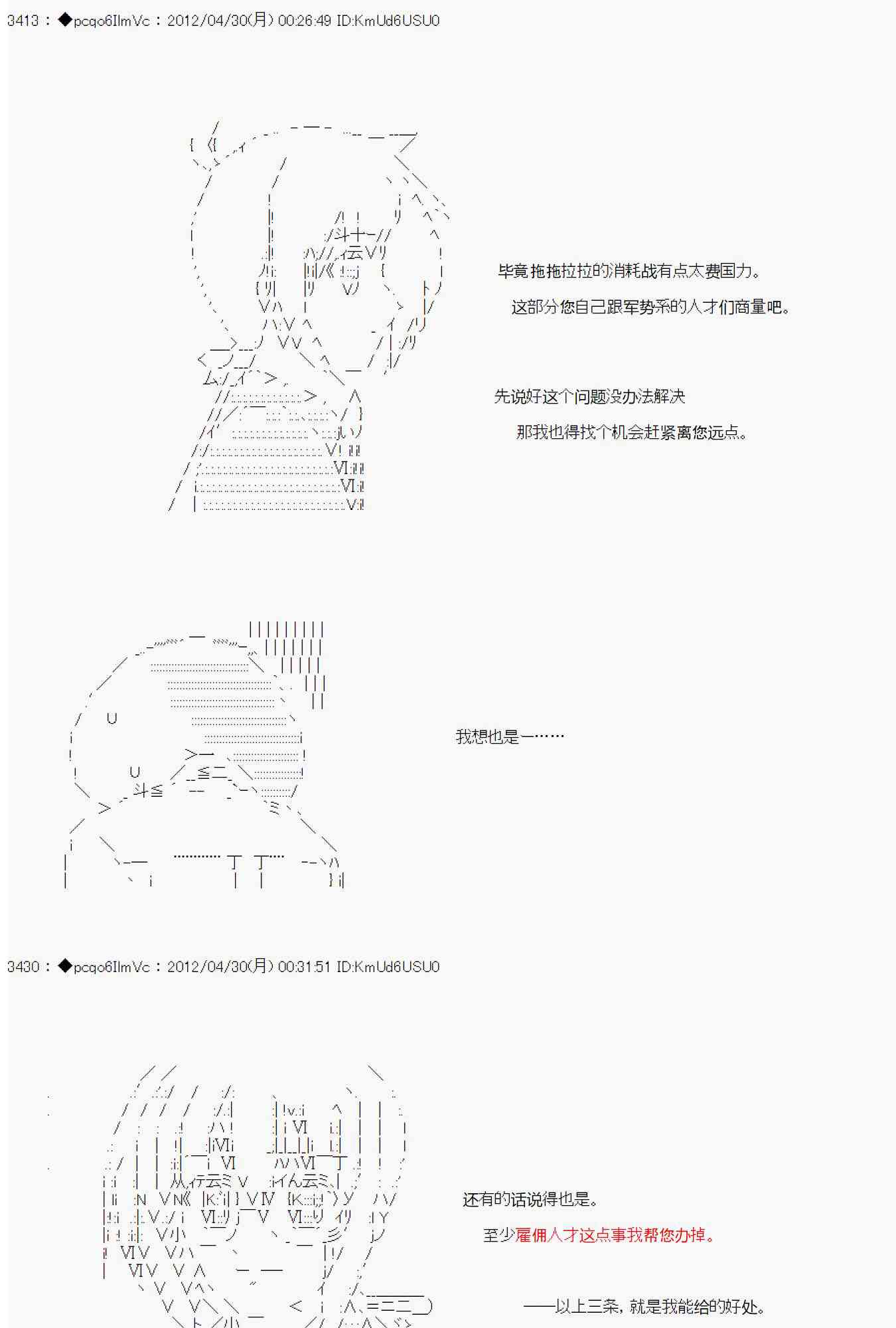 3413 : ◆pcqo6IlmVc : 2012/04/30(月) 00:26:49 ID:KmUd6USU0

毕竟拖拖拉拉的消耗战有点太费国力。

这部分您自己跟军势系的人才们商量吧。

先说好这个问题没办法解决

那我也得找个机会赶紧离您远点。

我想也是一……

3430 : ◆pcqo6IlmVc : 2012/04/30(月) 00:31:51 ID:KmUd6USU0

还有的话说得也是。

至少雇佣人才这点事我帮您办掉。

——以上三条，就是我能给的好处。